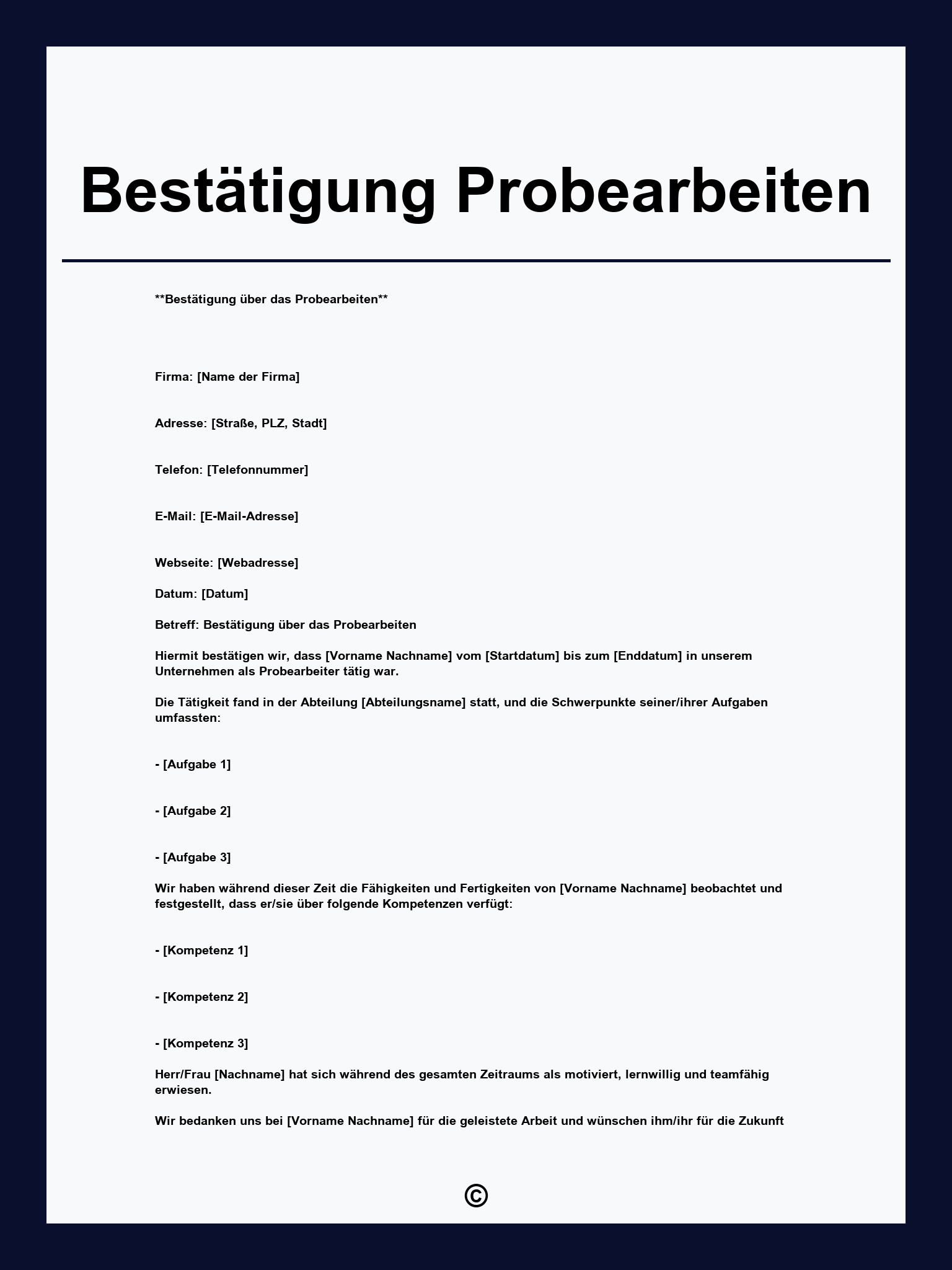 Bestätigung Probearbeiten

**Bestätigung über das Probearbeiten**

Firma: [Name der Firma]

Adresse: [Straße, PLZ, Stadt]

Telefon: [Telefonnummer]

E-Mail: [E-Mail-Adresse]

Webseite: [Webadresse]

Datum: [Datum]

Betreff: Bestätigung über das Probearbeiten

Hiermit bestätigen wir, dass [Vorname Nachname] vom [Startdatum] bis zum [Enddatum] in unserem Unternehmen als Probearbeiter tätig war.

Die Tätigkeit fand in der Abteilung [Abteilungsname] statt, und die Schwerpunkte seiner/ihrer Aufgaben umfassten:

- [Aufgabe 1]

- [Aufgabe 2]

- [Aufgabe 3]

Wir haben während dieser Zeit die Fähigkeiten und Fertigkeiten von [Vorname Nachname] beobachtet und festgestellt, dass er/sie über folgende Kompetenzen verfügt:

- [Kompetenz 1]

- [Kompetenz 2]

- [Kompetenz 3]

Herr/Frau [Nachname] hat sich während des gesamten Zeitraums als motiviert, lernwillig und teamfähig erwiesen.

Wir bedanken uns bei [Vorname Nachname] für die geleistete Arbeit und wünschen ihm/ihr für die Zukunft

©